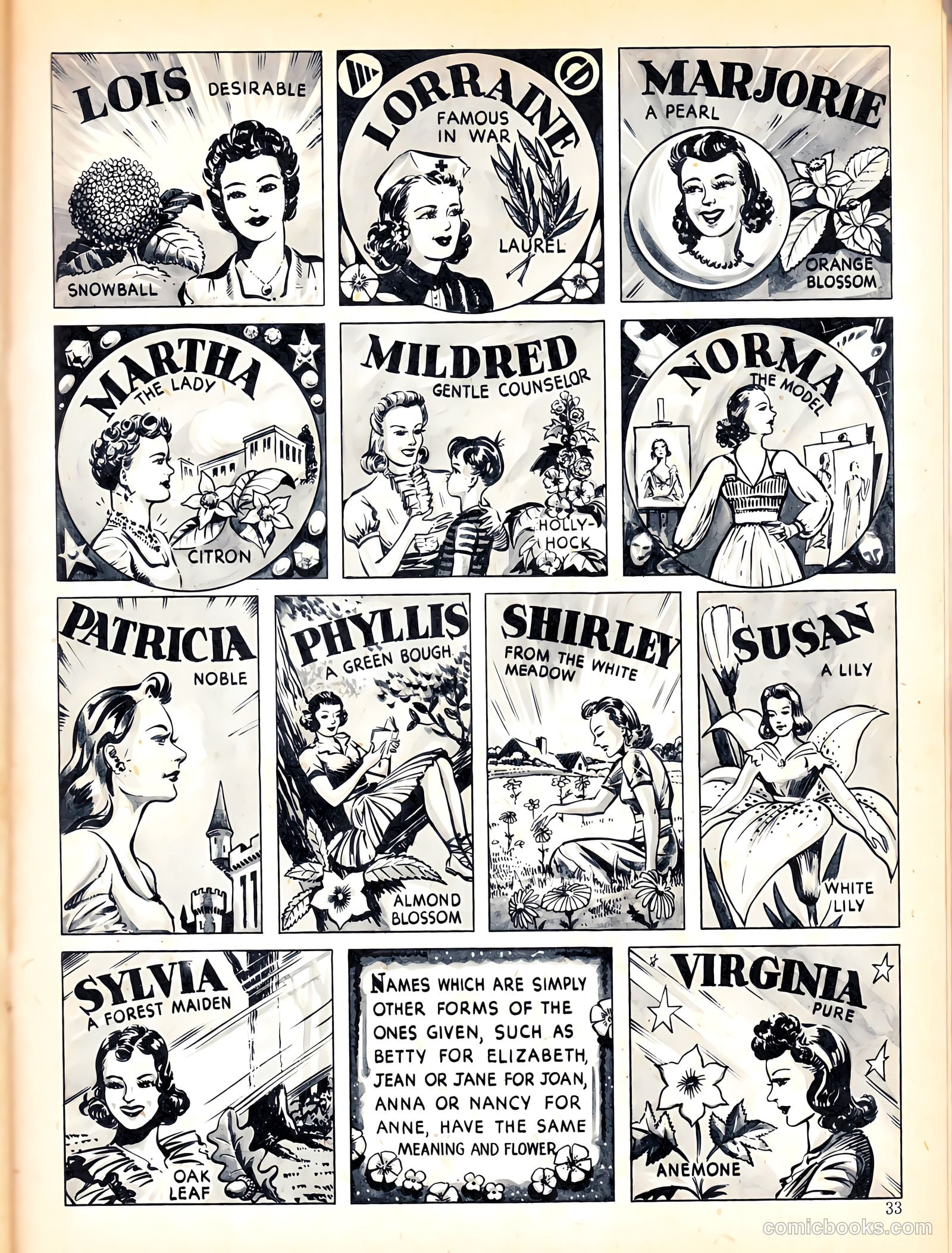 LOIS DESIRABLE

SNOWBALL

LORRAINE

FAMOUS IN WAR

LAUREL

MARJORIE

A PEARL

ORANGE BLOSSOM

MARTHA

THE LADY

CITRON

MILDRED

GENTLE COUNSELOR

HOLLY-HOCK

NORMA

THE MODEL

PATRICIA

NOBLE

PHYLLIS

A GREEN BOUGH

ALMOND BLOSSOM

SHIRLEY

FROM THE WHITE MEADOW

SUSAN

A LILY

WHITE LILY

SYLVIA

A FOREST MAIDEN

OAK LEAF

NAMES WHICH ARE SIMPLY OTHER FORMS OF THE ONES GIVEN, SUCH AS BETTY FOR ELIZABETH, JEAN OR JANE FOR JOAN, ANNA OR NANCY FOR ANNE, HAVE THE SAME MEANING AND FLOWER

VIRGINIA

PURE

ANEMONE

33

comicbooks.com